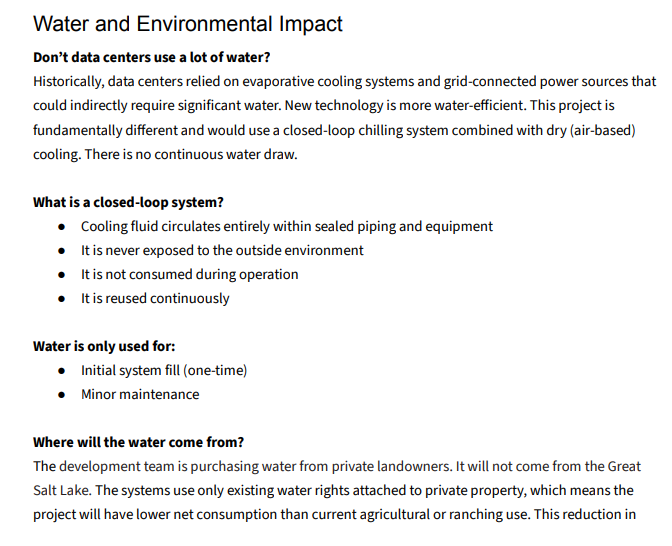 Water and Environmental Impact

Don't data centers use a lot of water?

Historically, data centers relied on evaporative cooling systems and grid-connected power sources that could indirectly require significant water. New technology is more water-efficient. This project is fundamentally different and would use a closed-loop chilling system combined with dry (air-based) cooling. There is no continuous water draw.

What is a closed-loop system?

• Cooling fluid circulates entirely within sealed piping and equipment
• It is never exposed to the outside environment
• It is not consumed during operation
• It is reused continuously

Water is only used for:

• Initial system fill (one-time)
• Minor maintenance

Where will the water come from?

The development team is purchasing water from private landowners. It will not come from the Great Salt Lake. The systems use only existing water rights attached to private property, which means the project will have lower net consumption than current agricultural or ranching use. This reduction in